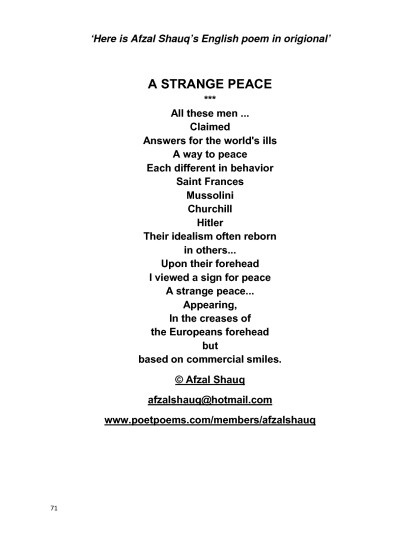 'Here is Afzal Shauq's English poem in origional'

A STRANGE PEACE

***

All these men ...
Claimed
Answers for the world's ills
A way to peace
Each different in behavior
Saint Frances
Mussolini
Churchill
Hitler
Their idealism often reborn
in others...
Upon their forehead
I viewed a sign for peace
A strange peace...
Appearing,
In the creases of
the Europeans forehead
but
based on commercial smiles.

© Afzal Shauq

afzalshauq@hotmail.com

www.poetpoems.com/members/afzalshauq

71